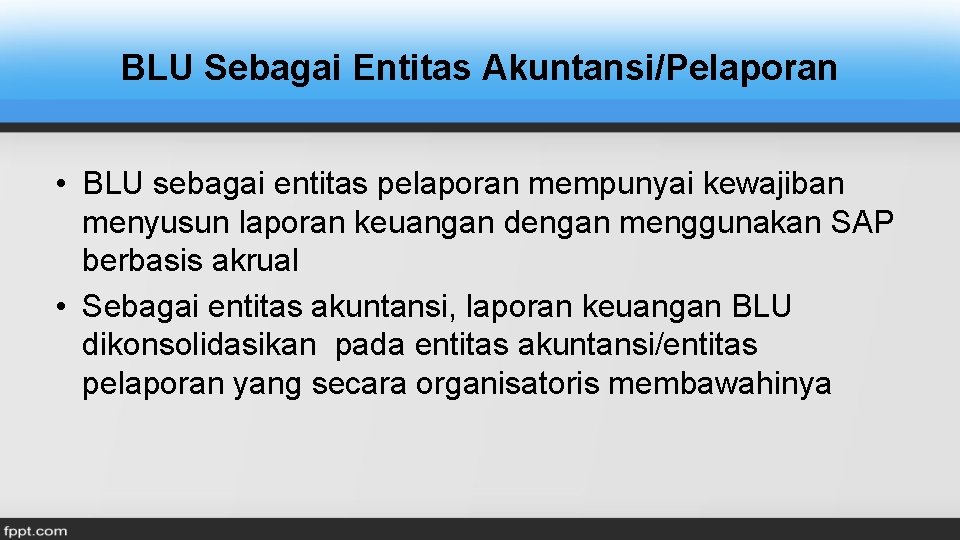 BLU Sebagai Entitas Akuntansi/Pelaporan

• BLU sebagai entitas pelaporan mempunyai kewajiban menyusun laporan keuangan dengan menggunakan SAP berbasis akrual
• Sebagai entitas akuntansi, laporan keuangan BLU dikonsolidasikan pada entitas akuntansi/entitas pelaporan yang secara organisatoris membawahinya

fppt.com